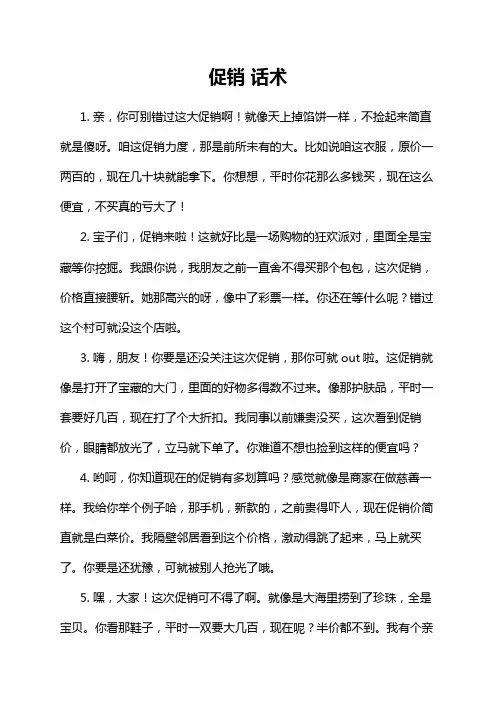 促销 话术

1. 亲，你可别错过这大促销啊！就像天上掉馅饼一样，不捡起来简直就是傻呀。咱这促销力度，那是前所未有的大。比如说咱这衣服，原价一两百的，现在几十块就能拿下。你想想，平时你花那么多钱买，现在这么便宜，不买真的亏大了！

2. 宝子们，促销来啦！这就好比是一场购物的狂欢派对，里面全是宝藏等你挖掘。我跟你说，我朋友之前一直舍不得买那个包包，这次促销，价格直接腰斩。她那高兴的呀，像中了彩票一样。你还在等什么呢？错过这个村可就没这个店啦。

3. 嗨，朋友！你要是还没关注这次促销，那你可就 out 啦。这促销就像是打开了宝藏的大门，里面的好物多得数不过来。像那护肤品，平时一套要好几百，现在打了个大折扣。我同事以前嫌贵没买，这次看到促销价，眼睛都放光了，立马就下单了。你难道不想也捡到这样的便宜吗？

4. 哟呵，你知道现在的促销有多划算吗？感觉就像是商家在做慈善一样。我给你举个例子哈，那手机，新款的，之前贵得吓人，现在促销价简直就是白菜价。我隔壁邻居看到这个价格，激动得跳了起来，马上就买了。你要是还犹豫，可就被别人抢光了哦。

5. 嘿，大家！这次促销可不得了啊。就像是大海里捞到了珍珠，全是宝贝。你看那鞋子，平时一双要大几百，现在呢？半价都不到。我有个亲